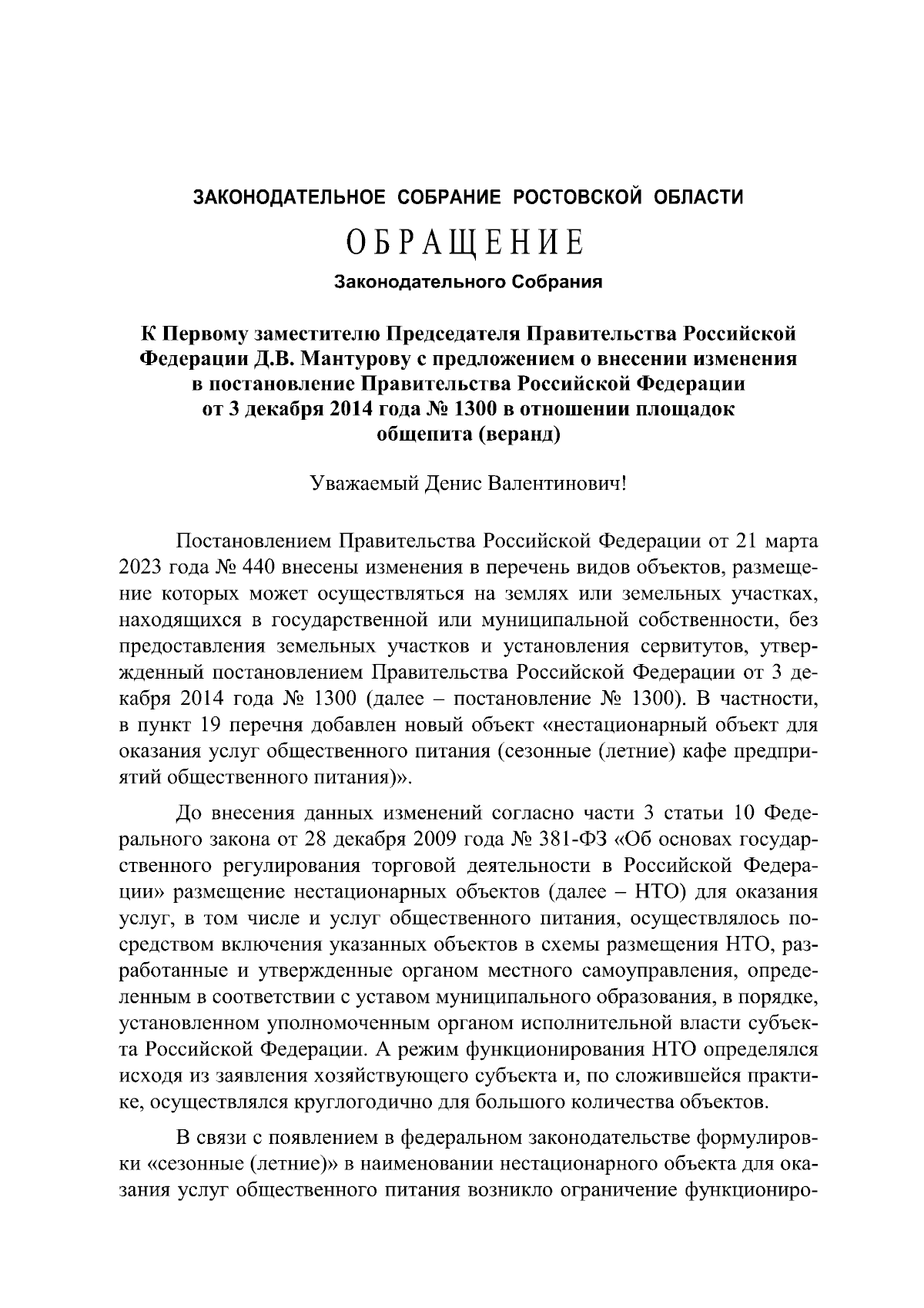 ЗАКОНОДАТЕЛЬНОЕ СОБРАНИЕ РОСТОВСКОЙ ОБЛАСТИ

ОБРАЩЕНИЕ

Законодательного Собрания

К Первому заместителю Председателя Правительства Российской Федерации Д.В. Мантурову с предложением о внесении изменения в постановление Правительства Российской Федерации от 3 декабря 2014 года № 1300 в отношении площадок общепита (веранд)

Уважаемый Денис Валентинович!

Постановлением Правительства Российской Федерации от 21 марта 2023 года № 440 внесены изменения в перечень видов объектов, размещение которых может осуществляться на землях или земельных участках, находящихся в государственной или муниципальной собственности, без предоставления земельных участков и установления сервитутов, утвержденный постановлением Правительства Российской Федерации от 3 декабря 2014 года № 1300 (далее – постановление № 1300). В частности, в пункт 19 перечня добавлен новый объект «нестационарный объект для оказания услуг общественного питания (сезонные (летние) кафе предприятий общественного питания)».

До внесения данных изменений согласно части 3 статьи 10 Федерального закона от 28 декабря 2009 года № 381-ФЗ «Об основах государственного регулирования торговой деятельности в Российской Федерации» размещение нестационарных объектов (далее – НТО) для оказания услуг, в том числе и услуг общественного питания, осуществлялось посредством включения указанных объектов в схемы размещения НТО, разработанные и утвержденные органом местного самоуправления, определенным в соответствии с уставом муниципального образования, в порядке, установленном уполномоченным органом исполнительной власти субъекта Российской Федерации. А режим функционирования НТО определялся исходя из заявления хозяйствующего субъекта и, по сложившейся практике, осуществлялся круглогодично для большого количества объектов.

В связи с появлением в федеральном законодательстве формулировки «сезонные (летние)» в наименовании нестационарного объекта для оказания услуг общественного питания возникло ограничение функциониро-